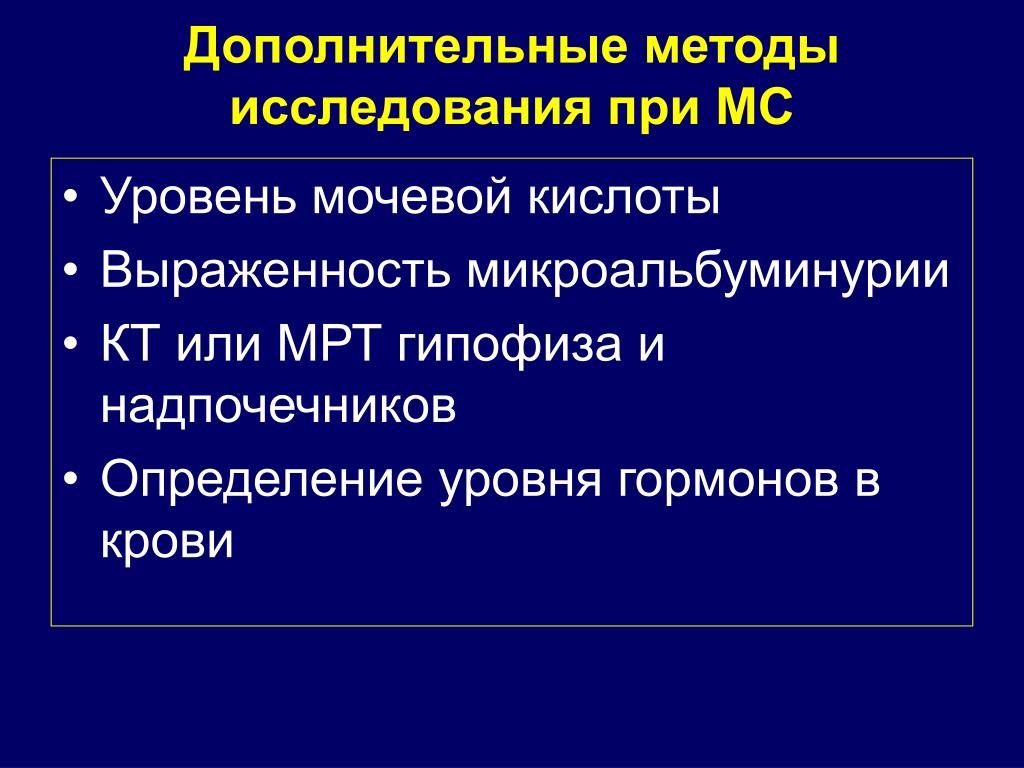 Дополнительные методы исследования при МС

• Уровень мочевой кислоты
• Выраженность микроальбуминурии
• КТ или МРТ гипофиза и надпочечников
• Определение уровня гормонов в крови